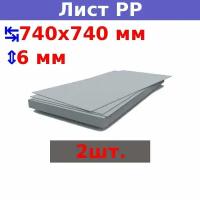 Лист PP

740x740 мм

6 мм

2шт.